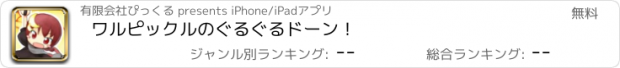 有限会社ぴっくる presents iPhone/iPadアプリ

無料

ワルピックルのぐるぐるドーン！

ジャンル別ランキング: --

総合ランキング: --